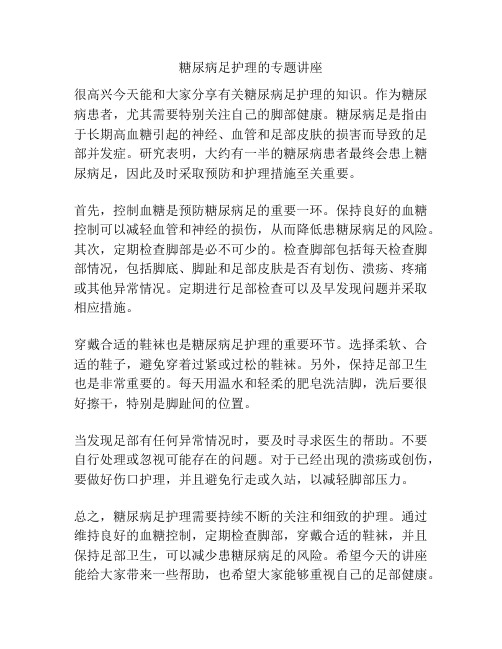 糖尿病足护理的专题讲座

很高兴今天能和大家分享有关糖尿病足护理的知识。作为糖尿病患者，尤其需要特别关注自己的脚部健康。糖尿病足是指由于长期高血糖引起的神经、血管和足部皮肤的损害而导致的足部并发症。研究表明，大约有一半的糖尿病患者最终会患上糖尿病足，因此及时采取预防和护理措施至关重要。

首先，控制血糖是预防糖尿病足的重要一环。保持良好的血糖控制可以减轻血管和神经的损伤，从而降低患糖尿病足的风险。其次，定期检查脚部是必不可少的。检查脚部包括每天检查脚部情况，包括脚底、脚趾和足部皮肤是否有划伤、溃疡、疼痛或其他异常情况。定期进行足部检查可以及早发现问题并采取相应措施。

穿戴合适的鞋袜也是糖尿病足护理的重要环节。选择柔软、合适的鞋子，避免穿着过紧或过松的鞋袜。另外，保持足部卫生也是非常重要的。每天用温水和轻柔的肥皂洗洁脚，洗后要很好擦干，特别是脚趾间的位置。

当发现足部有任何异常情况时，要及时寻求医生的帮助。不要自行处理或忽视可能存在的问题。对于已经出现的溃疡或创伤，要做好伤口护理，并且避免行走或久站，以减轻脚部压力。

总之，糖尿病足护理需要持续不断的关注和细致的护理。通过维持良好的血糖控制，定期检查脚部，穿戴合适的鞋袜，并且保持足部卫生，可以减少患糖尿病足的风险。希望今天的讲座能给大家带来一些帮助，也希望大家能够重视自己的足部健康。